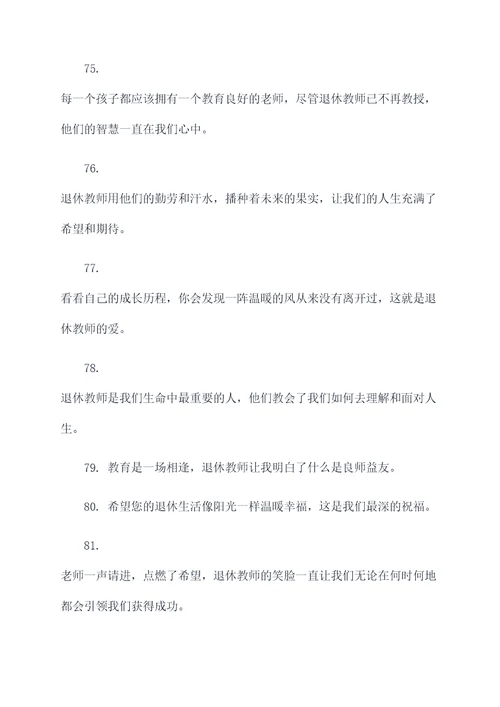 75.

每一个孩子都应该拥有一个教育良好的老师，尽管退休教师已不再教授，他们的智慧一直在我们心中。

76.

退休教师用他们的勤劳和汗水，播种着未来的果实，让我们的人生充满了希望和期待。

77.

看看自己的成长历程，你会发现一阵温暖的风从来没有离开过，这就是退休教师的爱。

78.

退休教师是我们生命中最重要的人，他们教会了我们如何去理解和面对人生。

79. 教育是一场相逢，退休教师让我明白了什么是良师益友。

80. 希望您的退休生活像阳光一样温暖幸福，这是我们最深的祝福。

81.

老师一声请进，点燃了希望，退休教师的笑脸一直让我们无论在何时何地都会引领我们获得成功。